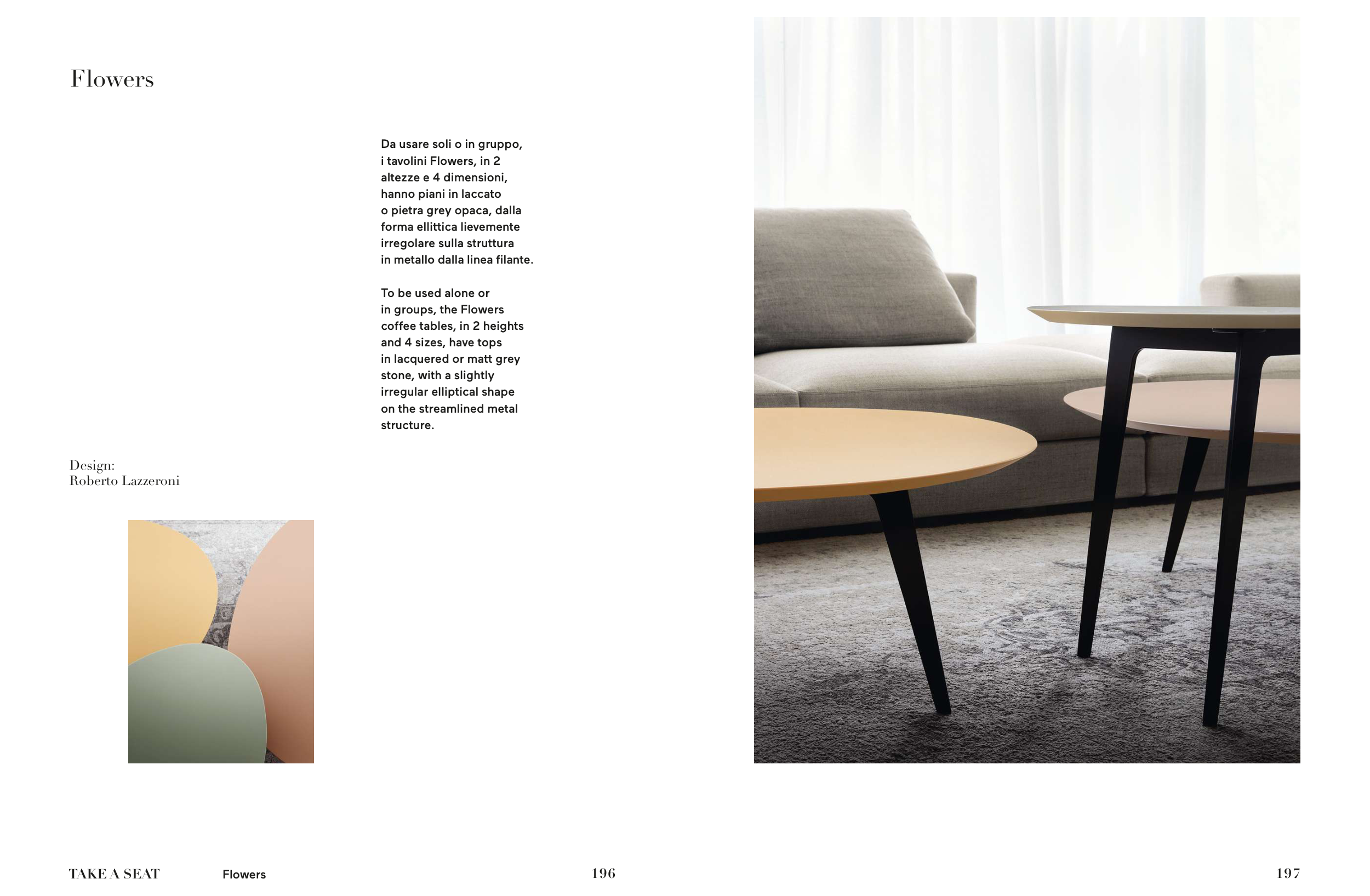 Flowers

Da usare soli o in gruppo, i tavolini Flowers, in 2 altezze e 4 dimensioni, hanno piani in laccato o pietra grey opaca, dalla forma ellittica lievemente irregolare sulla struttura in metallo dalla linea filante.

To be used alone or in groups, the Flowers coffee tables, in 2 heights and 4 sizes, have tops in lacquered or matt grey stone, with a slightly irregular elliptical shape on the streamlined metal structure.

Design:
Roberto Lazzeroni

TAKE A SEAT Flowers 196

197